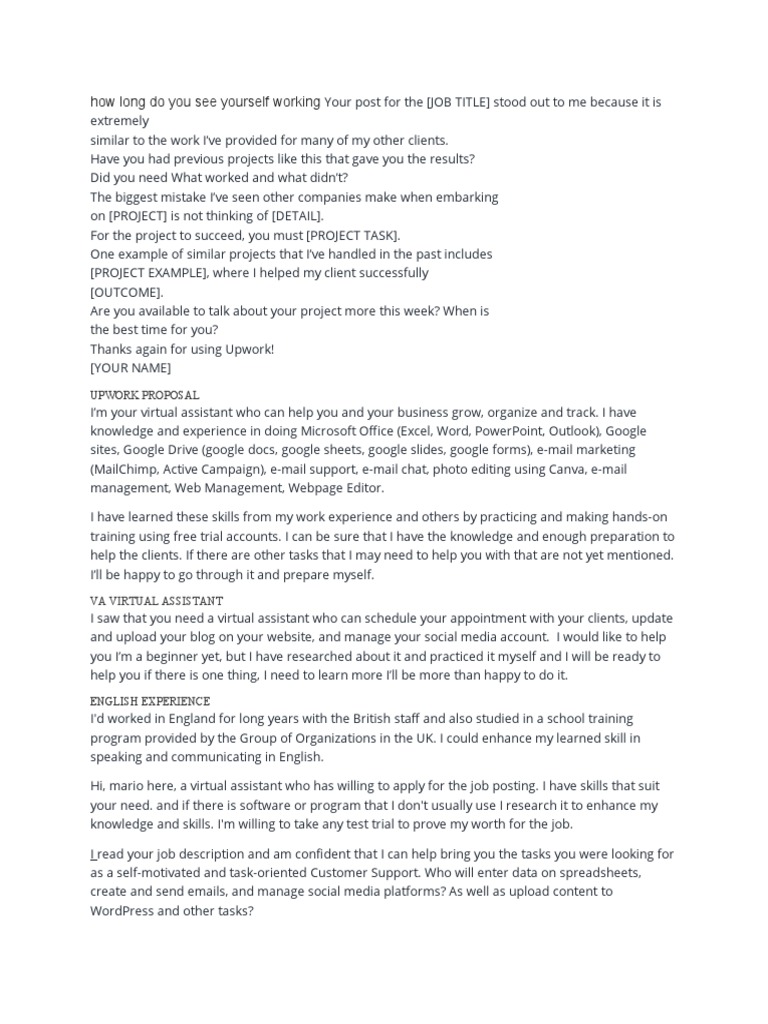 how long do you see yourself working Your post for the [JOB TITLE] stood out to me because it is extremely
similar to the work I've provided for many of my other clients.
Have you had previous projects like this that gave you the results?
Did you need What worked and what didn't?
The biggest mistake I've seen other companies make when embarking
on [PROJECT] is not thinking of [DETAIL].
For the project to succeed, you must [PROJECT TASK].
One example of similar projects that I've handled in the past includes
[PROJECT EXAMPLE], where I helped my client successfully
[OUTCOME].
Are you available to talk about your project more this week? When is
the best time for you?
Thanks again for using Upwork!
[YOUR NAME]

UPWORK PROPOSAL
I'm your virtual assistant who can help you and your business grow, organize and track. I have knowledge and experience in doing Microsoft Office (Excel, Word, PowerPoint, Outlook), Google sites, Google Drive (google docs, google sheets, google slides, google forms), e-mail marketing (MailChimp, Active Campaign), e-mail support, e-mail chat, photo editing using Canva, e-mail management, Web Management, Webpage Editor.

I have learned these skills from my work experience and others by practicing and making hands-on training using free trial accounts. I can be sure that I have the knowledge and enough preparation to help the clients. If there are other tasks that I may need to help you with that are not yet mentioned. I'll be happy to go through it and prepare myself.

VA VIRTUAL ASSISTANT
I saw that you need a virtual assistant who can schedule your appointment with your clients, update and upload your blog on your website, and manage your social media account. I would like to help you I'm a beginner yet, but I have researched about it and practiced it myself and I will be ready to help you if there is one thing, I need to learn more I'll be more than happy to do it.

ENGLISH EXPERIENCE
I'd worked in England for long years with the British staff and also studied in a school training program provided by the Group of Organizations in the UK. I could enhance my learned skill in speaking and communicating in English.

Hi, mario here, a virtual assistant who has willing to apply for the job posting. I have skills that suit your need. and if there is software or program that I don't usually use I research it to enhance my knowledge and skills. I'm willing to take any test trial to prove my worth for the job.

I read your job description and am confident that I can help bring you the tasks you were looking for as a self-motivated and task-oriented Customer Support. Who will enter data on spreadsheets, create and send emails, and manage social media platforms? As well as upload content to WordPress and other tasks?